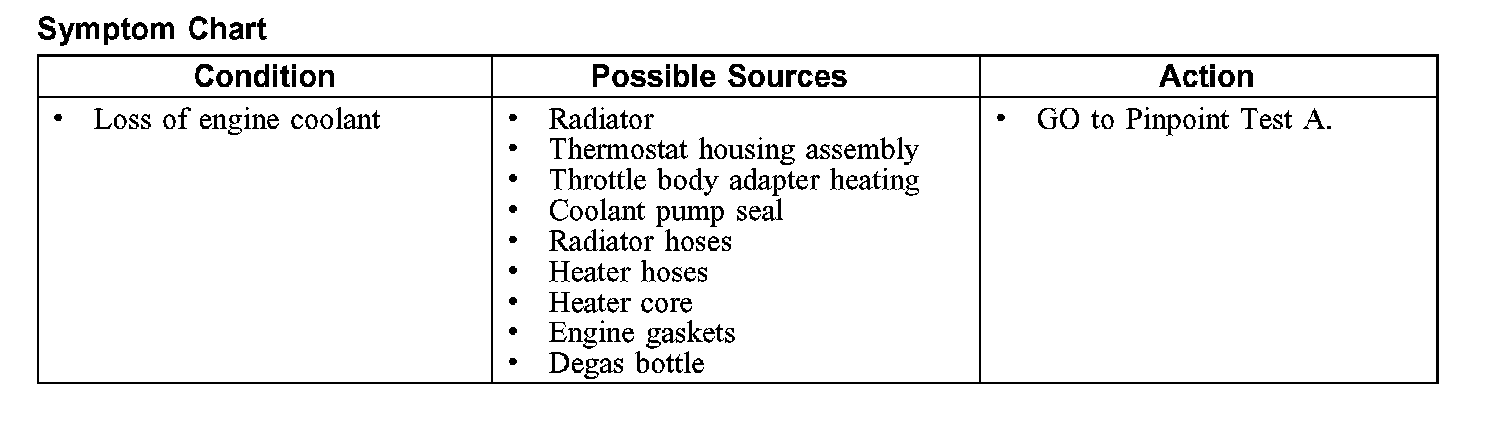 Symptom Chart

| Condition | Possible Sources | Action |
|---|---|---|
| • Loss of engine coolant | • Radiator<br>• Thermostat housing assembly<br>• Throttle body adapter heating<br>• Coolant pump seal<br>• Radiator hoses<br>• Heater hoses<br>• Heater core<br>• Engine gaskets<br>• Degas bottle | • GO to Pinpoint Test A. |